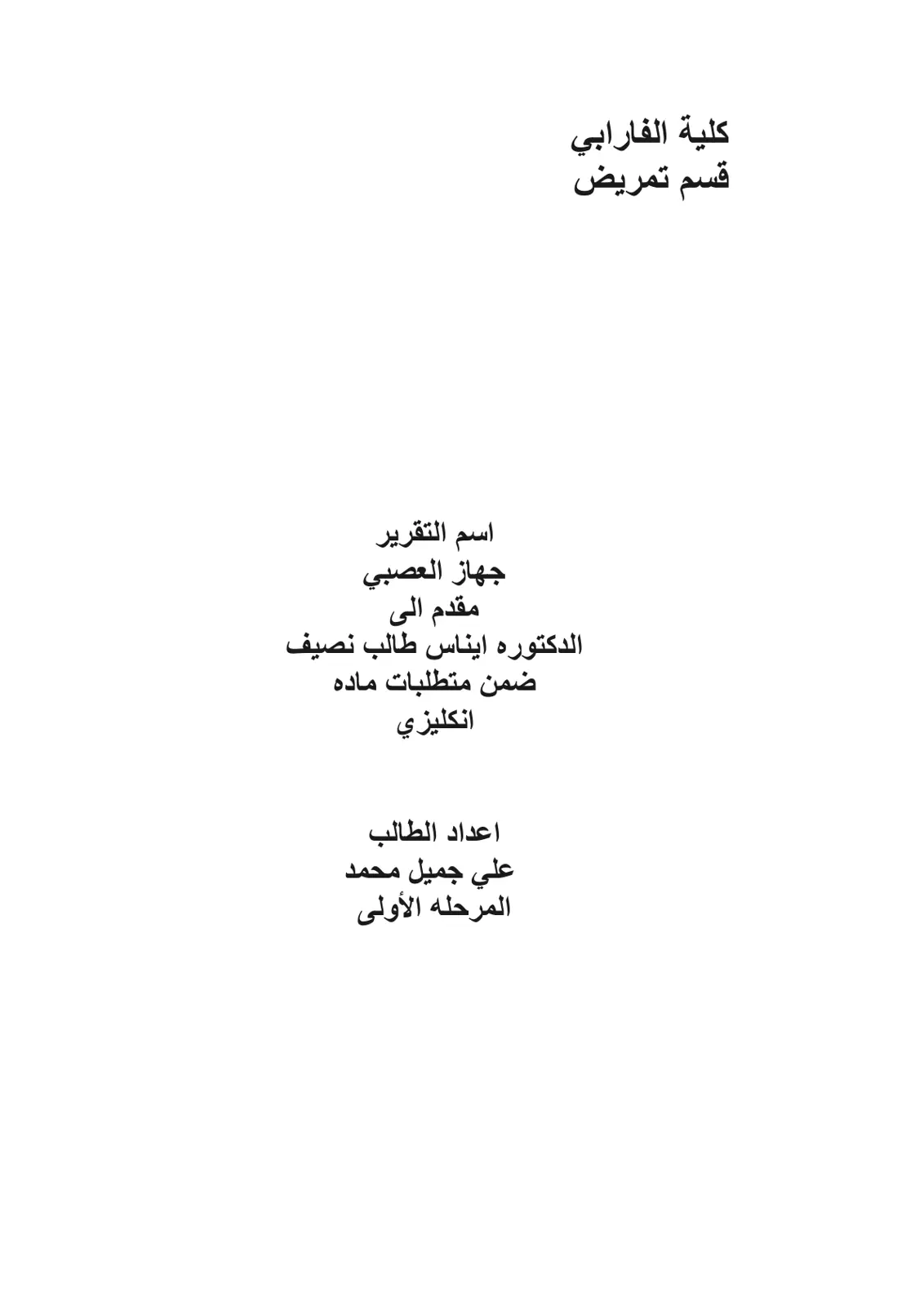 كلية الفارابي
قسم تمريض

اسم التقرير
جهاز العصبي
مقدم الى
الدكتوره ايناس طالب نصيف
ضمن متطلبات ماده
انكليزي

اعداد الطالب
علي جميل محمد
المرحله الأولى